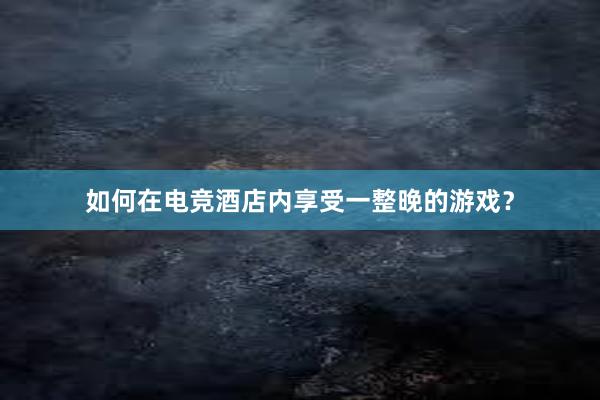 如何在电竞酒店内享受一整晚的游戏？